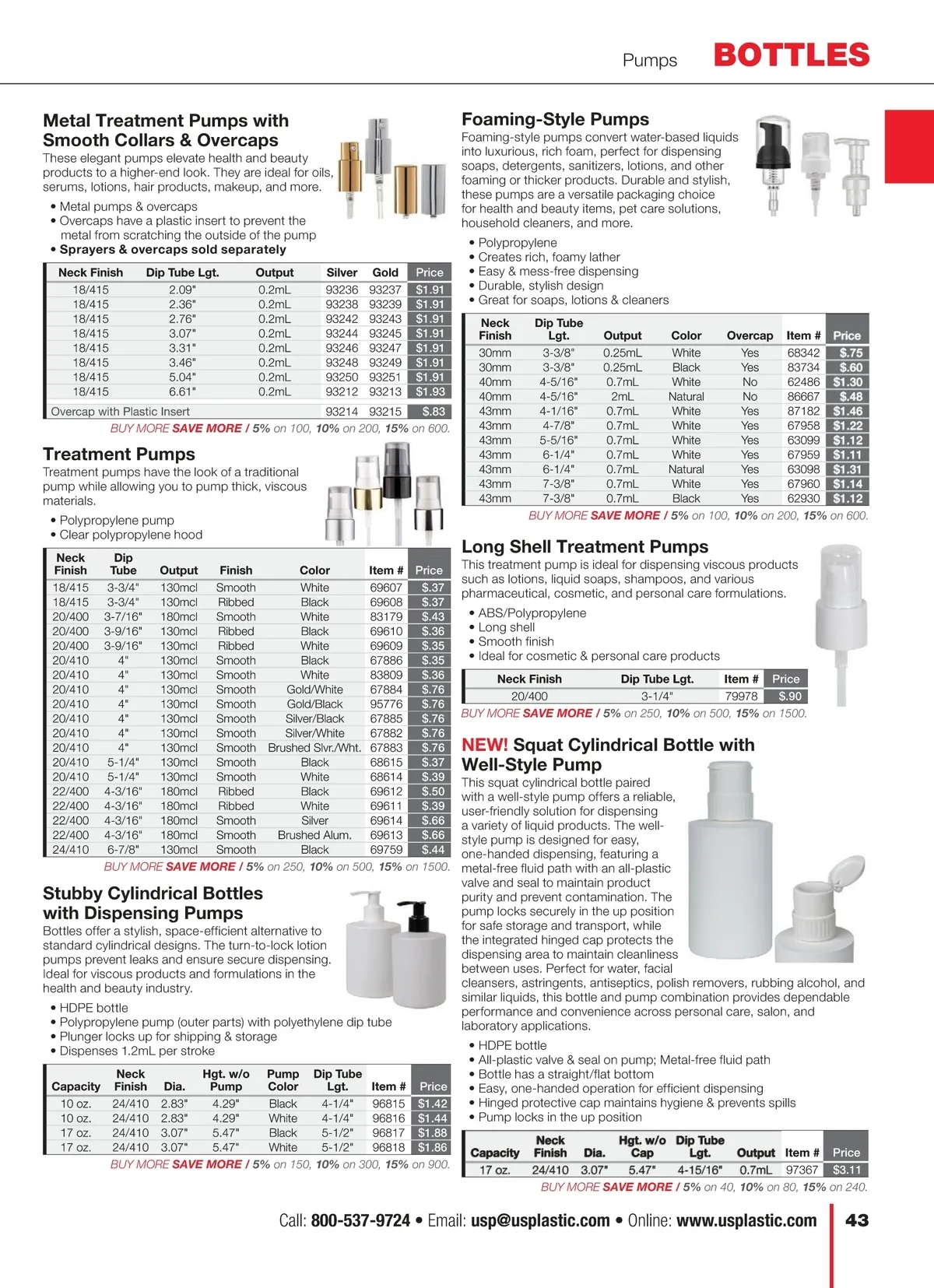 Pumps BOTTLES

Metal Treatment Pumps with Smooth Collars & Overcaps

These elegant pumps elevate health and beauty products to a higher-end look. They are ideal for oils, serums, lotions, hair products, makeup, and more.

• Metal pumps & overcaps
• Overcaps have a plastic insert to prevent the metal from scratching the outside of the pump
• Sprayers & overcaps sold separately

| Neck Finish | Dip Tube Lgt. | Output | Silver | Gold | Price |
|---|---|---|---|---|---|
| 18/415 | 2.09" | 0.2mL | 93236 | 93237 | $1.91 |
| 18/415 | 2.36" | 0.2mL | 93238 | 93239 | $1.91 |
| 18/415 | 2.76" | 0.2mL | 93242 | 93243 | $1.91 |
| 18/415 | 3.07" | 0.2mL | 93244 | 93245 | $1.91 |
| 18/415 | 3.31" | 0.2mL | 93246 | 93247 | $1.91 |
| 18/415 | 3.46" | 0.2mL | 93248 | 93249 | $1.91 |
| 18/415 | 5.04" | 0.2mL | 93250 | 93251 | $1.91 |
| 18/415 | 6.61" | 0.2mL | 93212 | 93213 | $1.93 |
| Overcap with Plastic Insert | | | 93214 | 93215 | $.83 |

BUY MORE SAVE MORE / 5% on 100, 10% on 200, 15% on 600.

Treatment Pumps

Treatment pumps have the look of a traditional pump while allowing you to pump thick, viscous materials.

• Polypropylene pump
• Clear polypropylene hood

| Neck Finish | Dip Tube | Output | Finish | Color | Item # | Price |
|---|---|---|---|---|---|---|
| 18/415 | 3-3/4" | 130mcl | Smooth | White | 69607 | $.37 |
| 18/415 | 3-3/4" | 130mcl | Ribbed | Black | 69608 | $.37 |
| 20/400 | 3-7/16" | 180mcl | Smooth | White | 83179 | $.43 |
| 20/400 | 3-9/16" | 130mcl | Ribbed | Black | 69610 | $.36 |
| 20/400 | 3-9/16" | 130mcl | Ribbed | White | 69609 | $.35 |
| 20/410 | 4" | 130mcl | Smooth | Black | 67886 | $.35 |
| 20/410 | 4" | 130mcl | Smooth | White | 83809 | $.36 |
| 20/410 | 4" | 130mcl | Smooth | Gold/White | 67884 | $.76 |
| 20/410 | 4" | 130mcl | Smooth | Gold/Black | 95776 | $.76 |
| 20/410 | 4" | 130mcl | Smooth | Silver/Black | 67885 | $.76 |
| 20/410 | 4" | 130mcl | Smooth | Silver/White | 67882 | $.76 |
| 20/410 | 4" | 130mcl | Smooth | Brushed Slvr./Wht. | 67883 | $.76 |
| 20/410 | 5-1/4" | 130mcl | Smooth | Black | 68615 | $.37 |
| 20/410 | 5-1/4" | 130mcl | Smooth | White | 68614 | $.39 |
| 22/400 | 4-3/16" | 180mcl | Ribbed | Black | 69612 | $.50 |
| 22/400 | 4-3/16" | 180mcl | Ribbed | White | 69611 | $.39 |
| 22/400 | 4-3/16" | 180mcl | Smooth | Silver | 69614 | $.66 |
| 22/400 | 4-3/16" | 180mcl | Smooth | Brushed Alum. | 69613 | $.66 |
| 24/410 | 6-7/8" | 130mcl | Smooth | Black | 69759 | $.44 |

BUY MORE SAVE MORE / 5% on 250, 10% on 500, 15% on 1500.

Stubby Cylindrical Bottles with Dispensing Pumps

Bottles offer a stylish, space-efficient alternative to standard cylindrical designs. The turn-to-lock lotion pumps prevent leaks and ensure secure dispensing. Ideal for viscous products and formulations in the health and beauty industry.

• HDPE bottle
• Polypropylene pump (outer parts) with polyethylene dip tube
• Plunger locks up for shipping & storage
• Dispenses 1.2mL per stroke

| Capacity | Neck Finish | Dia. | Hgt. w/o Pump | Pump Color | Dip Tube Lgt. | Item # | Price |
|---|---|---|---|---|---|---|---|
| 10 oz. | 24/410 | 2.83" | 4.29" | Black | 4-1/4" | 96815 | $1.42 |
| 10 oz. | 24/410 | 2.83" | 4.29" | White | 4-1/4" | 96816 | $1.44 |
| 17 oz. | 24/410 | 3.07" | 5.47" | Black | 5-1/2" | 96817 | $1.88 |
| 17 oz. | 24/410 | 3.07" | 5.47" | White | 5-1/2" | 96818 | $1.86 |

BUY MORE SAVE MORE / 5% on 150, 10% on 300, 15% on 900.

Foaming-Style Pumps

Foaming-style pumps convert water-based liquids into luxurious, rich foam, perfect for dispensing soaps, detergents, sanitizers, lotions, and other foaming or thicker products. Durable and stylish, these pumps are a versatile packaging choice for health and beauty items, pet care solutions, household cleaners, and more.

• Polypropylene
• Creates rich, foamy lather
• Easy & mess-free dispensing
• Durable, stylish design
• Great for soaps, lotions & cleaners

| Neck Finish | Dip Tube Lgt. | Output | Color | Overcap | Item # | Price |
|---|---|---|---|---|---|---|
| 30mm | 3-3/8" | 0.25mL | White | Yes | 68342 | $.75 |
| 30mm | 3-3/8" | 0.25mL | Black | Yes | 83734 | $.60 |
| 40mm | 4-5/16" | 0.7mL | White | No | 62486 | $1.30 |
| 40mm | 4-5/16" | 2mL | Natural | No | 86667 | $.48 |
| 43mm | 4-1/16" | 0.7mL | White | Yes | 87182 | $1.46 |
| 43mm | 4-7/8" | 0.7mL | White | Yes | 67958 | $1.22 |
| 43mm | 5-5/16" | 0.7mL | White | Yes | 63099 | $1.12 |
| 43mm | 6-1/4" | 0.7mL | White | Yes | 67959 | $1.11 |
| 43mm | 6-1/4" | 0.7mL | Natural | Yes | 63098 | $1.31 |
| 43mm | 7-3/8" | 0.7mL | White | Yes | 67960 | $1.14 |
| 43mm | 7-3/8" | 0.7mL | Black | Yes | 62930 | $1.12 |

BUY MORE SAVE MORE / 5% on 100, 10% on 200, 15% on 600.

Long Shell Treatment Pumps

This treatment pump is ideal for dispensing viscous products such as lotions, liquid soaps, shampoos, and various pharmaceutical, cosmetic, and personal care formulations.

• ABS/Polypropylene
• Long shell
• Smooth finish
• Ideal for cosmetic & personal care products

| Neck Finish | Dip Tube Lgt. | Item # | Price |
|---|---|---|---|
| 20/400 | 3-1/4" | 79978 | $.90 |

BUY MORE SAVE MORE / 5% on 250, 10% on 500, 15% on 1500.

NEW! Squat Cylindrical Bottle with Well-Style Pump

This squat cylindrical bottle paired with a well-style pump offers a reliable, user-friendly solution for dispensing a variety of liquid products. The well-style pump is designed for easy, one-handed dispensing, featuring a metal-free fluid path with an all-plastic valve and seal to maintain product purity and prevent contamination. The pump locks securely in the up position for safe storage and transport, while the integrated hinged cap protects the dispensing area to maintain cleanliness between uses. Perfect for water, facial cleansers, astringents, antiseptics, polish removers, rubbing alcohol, and similar liquids, this bottle and pump combination provides dependable performance and convenience across personal care, salon, and laboratory applications.

• HDPE bottle
• All-plastic valve & seal on pump; Metal-free fluid path
• Bottle has a straight/flat bottom
• Easy, one-handed operation for efficient dispensing
• Hinged protective cap maintains hygiene & prevents spills
• Pump locks in the up position

| Capacity | Neck Finish | Dia. | Hgt. w/o Cap | Dip Tube Lgt. | Output | Item # | Price |
|---|---|---|---|---|---|---|---|
| 17 oz. | 24/410 | 3.07" | 5.47" | 4-15/16" | 0.7mL | 97367 | $3.11 |

BUY MORE SAVE MORE / 5% on 40, 10% on 80, 15% on 240.

Call: 800-537-9724 • Email: usp@usplastic.com • Online: www.usplastic.com 43